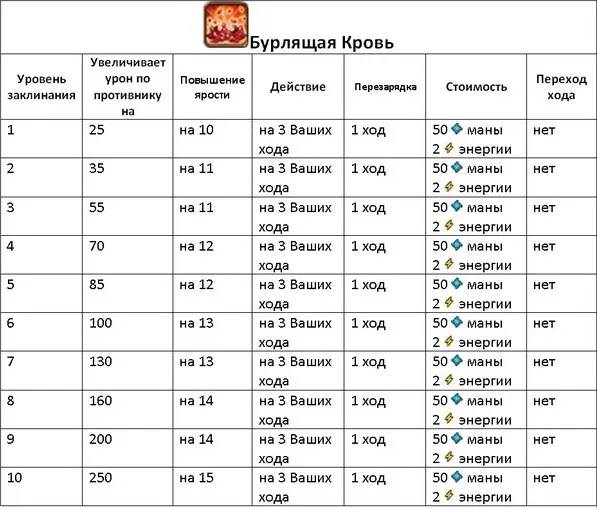 Бурлящая Кровь

| Уровень заклинания | Увеличивает урон по противнику на | Повышение ярости | Действие | Перезарядка | Стоимость | Переход хода |
|---|---|---|---|---|---|---|
| 1 | 25 | на 10 | на 3 Ваших хода | 1 ход | 50 маны 2 энергии | нет |
| 2 | 35 | на 11 | на 3 Ваших хода | 1 ход | 50 маны 2 энергии | нет |
| 3 | 55 | на 11 | на 3 Ваших хода | 1 ход | 50 маны 2 энергии | нет |
| 4 | 70 | на 12 | на 3 Ваших хода | 1 ход | 50 маны 2 энергии | нет |
| 5 | 85 | на 12 | на 3 Ваших хода | 1 ход | 50 маны 2 энергии | нет |
| 6 | 100 | на 13 | на 3 Ваших хода | 1 ход | 50 маны 2 энергии | нет |
| 7 | 130 | на 13 | на 3 Ваших хода | 1 ход | 50 маны 2 энергии | нет |
| 8 | 160 | на 14 | на 3 Ваших хода | 1 ход | 50 маны 2 энергии | нет |
| 9 | 200 | на 14 | на 3 Ваших хода | 1 ход | 50 маны 2 энергии | нет |
| 10 | 250 | на 15 | на 3 Ваших хода | 1 ход | 50 маны 2 энергии | нет |